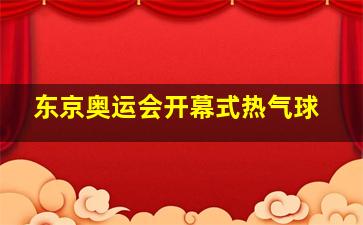 东京奥运会开幕式热气球